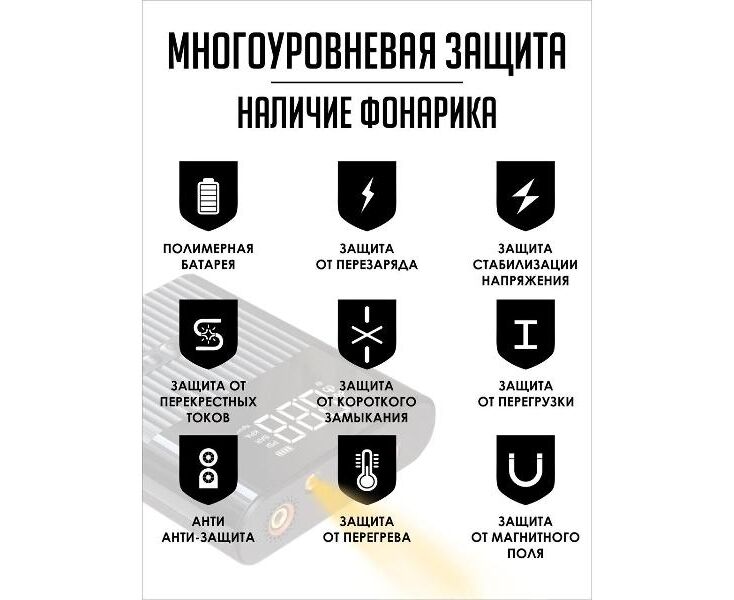 МНОГОУРОВНЕВАЯ ЗАЩИТА

НАЛИЧИЕ ФОНАРИКА

ПОЛИМЕРНАЯ
БАТАРЕЯ

ЗАЩИТА
ОТ ПЕРЕЗАРЯДА

ЗАЩИТА
СТАБИЛИЗАЦИИ
НАПРЯЖЕНИЯ

ЗАЩИТА ОТ
ПЕРЕКРЕСТНЫХ
ТОКОВ

ЗАЩИТА
ОТ КОРОТКОГО
ЗАМЫКАНИЯ

ЗАЩИТА
ОТ ПЕРЕГРУЗКИ

АНТИ
АНТИ-ЗАЩИТА

ЗАЩИТА
ОТ ПЕРЕГРЕВА

ЗАЩИТА
ОТ МАГНИТНОГО
ПОЛЯ